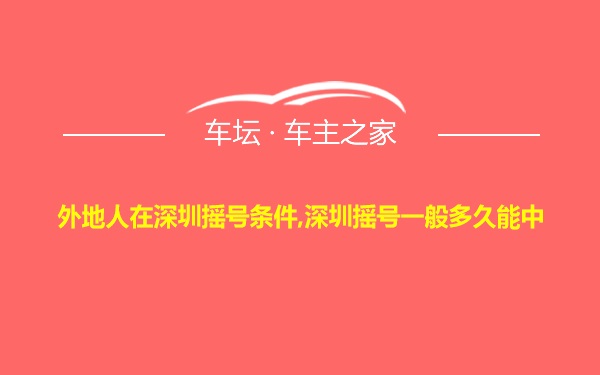 车坛 · 车主之家

外地人在深圳摇号条件,深圳摇号一般多久能中